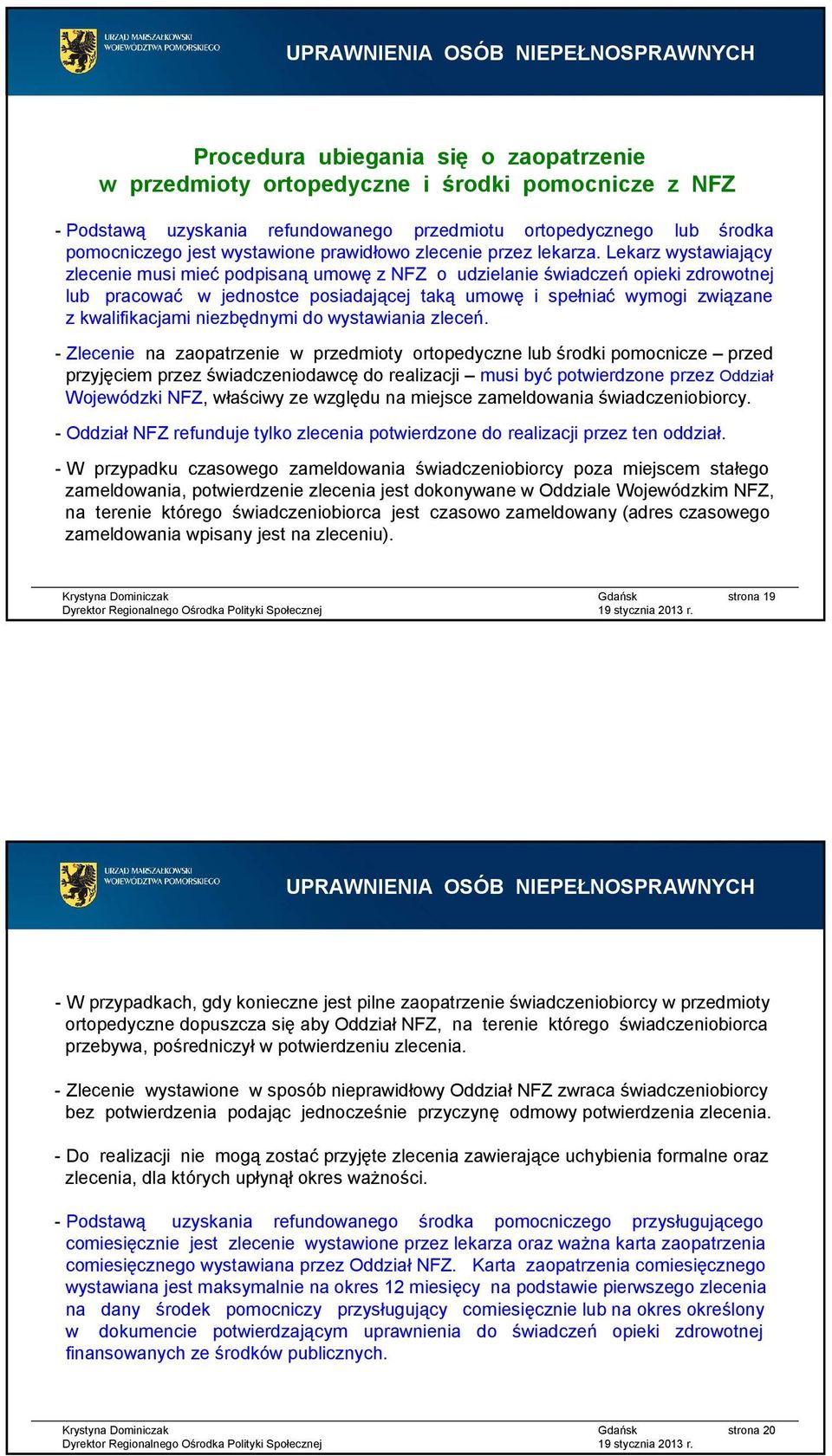 URZĄD MARSZAŁKOWSKI
WOJEWÓDZTWA POMORSKIEGO

UPRAWNIENIA OSÓB NIEPEŁNOSPRAWNYCH

Procedura ubiegania się o zaopatrzenie
w przedmioty ortopedyczne i środki pomocnicze z NFZ

- Podstawą uzyskania refundowanego przedmiotu ortopedycznego lub środka pomocniczego jest wystawione prawidłowo zlecenie przez lekarza. Lekarz wystawiający zlecenie musi mieć podpisaną umowę z NFZ o udzielanie świadczeń opieki zdrowotnej lub pracować w jednostce posiadającej taką umowę i spełniać wymogi związane z kwalifikacjami niezbędnymi do wystawiania zleceń.

- Zlecenie na zaopatrzenie w przedmioty ortopedyczne lub środki pomocnicze – przed przyjęciem przez świadczeniodawcę do realizacji – musi być potwierdzone przez Oddział Wojewódzki NFZ, właściwy ze względu na miejsce zameldowania świadczeniobiorcy.

- Oddział NFZ refunduje tylko zlecenia potwierdzone do realizacji przez ten oddział.

- W przypadku czasowego zameldowania świadczeniobiorcy poza miejscem stałego zameldowania, potwierdzenie zlecenia jest dokonywane w Oddziale Wojewódzkim NFZ, na terenie którego świadczeniobiorca jest czasowo zameldowany (adres czasowego zameldowania wpisany jest na zleceniu).

Krystyna Dominiczak
Dyrektor Regionalnego Ośrodka Polityki Społecznej
Gdańsk
19 stycznia 2013 r.
strona 19

URZĄD MARSZAŁKOWSKI
WOJEWÓDZTWA POMORSKIEGO

UPRAWNIENIA OSÓB NIEPEŁNOSPRAWNYCH

- W przypadkach, gdy konieczne jest pilne zaopatrzenie świadczeniobiorcy w przedmioty ortopedyczne dopuszcza się aby Oddział NFZ, na terenie którego świadczeniobiorca przebywa, pośredniczył w potwierdzeniu zlecenia.

- Zlecenie wystawione w sposób nieprawidłowy Oddział NFZ zwraca świadczeniobiorcy bez potwierdzenia podając jednocześnie przyczynę odmowy potwierdzenia zlecenia.

- Do realizacji nie mogą zostać przyjęte zlecenia zawierające uchybienia formalne oraz zlecenia, dla których upłynął okres ważności.

- Podstawą uzyskania refundowanego środka pomocniczego przysługującego comiesięcznie jest zlecenie wystawione przez lekarza oraz ważna karta zaopatrzenia comiesięcznego wystawiana przez Oddział NFZ. Karta zaopatrzenia comiesięcznego wystawiana jest maksymalnie na okres 12 miesięcy na podstawie pierwszego zlecenia na dany środek pomocniczy przysługujący comiesięcznie lub na okres określony w dokumencie potwierdzającym uprawnienia do świadczeń opieki zdrowotnej finansowanych ze środków publicznych.

Krystyna Dominiczak
Dyrektor Regionalnego Ośrodka Polityki Społecznej
Gdańsk
19 stycznia 2013 r.
strona 20